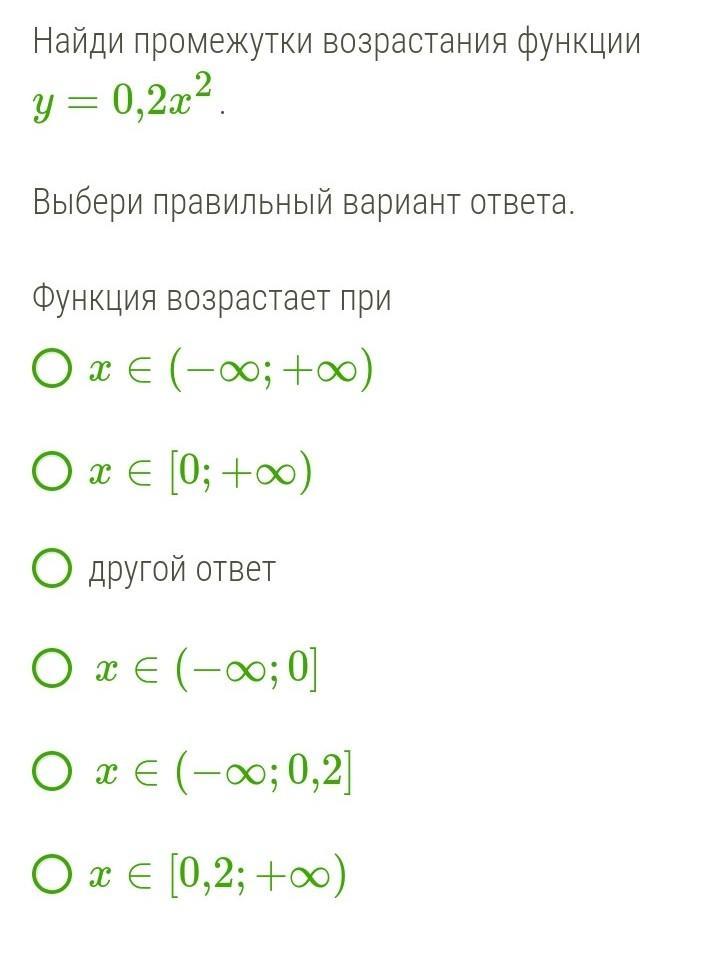 Найди промежутки возрастания функции $y = 0{,}2x^2$.

Выбери правильный вариант ответа.

Функция возрастает при

$x \in (-\infty; +\infty)$

$x \in [0; +\infty)$

другой ответ

$x \in (-\infty; 0]$

$x \in (-\infty; 0{,}2]$

$x \in [0{,}2; +\infty)$